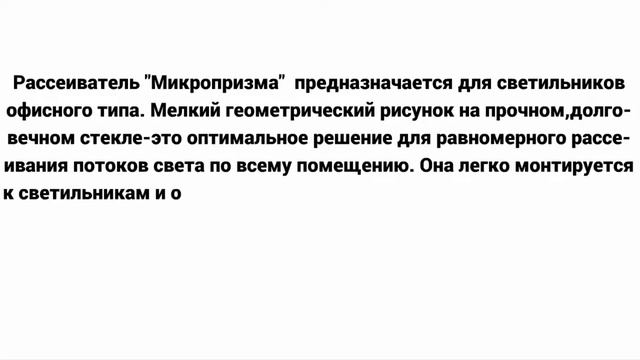 Рассеиватель "Микропризма" предназначается для светильников офисного типа. Мелкий геометрический рисунок на прочном,долговечном стекле-это оптимальное решение для равномерного рассеивания потоков света по всему помещению. Она легко монтируется к светильникам и о